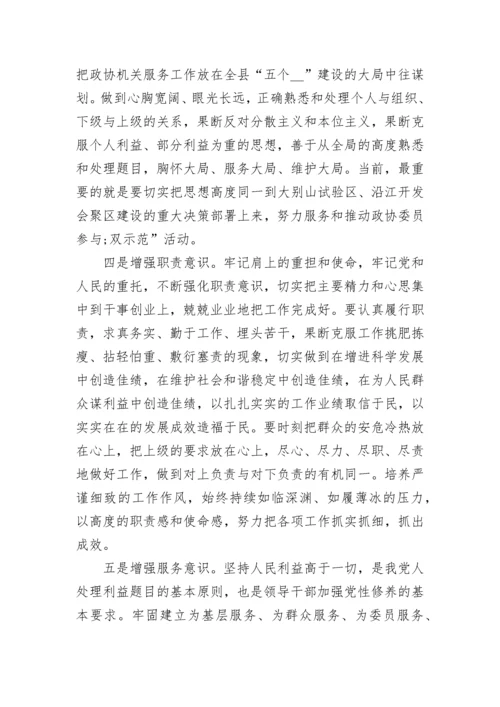 把政协机关服务工作放在全县“五个__”建设的大局中往谋划。做到心胸宽阔、眼光长远，正确熟悉和处理个人与组织、下级与上级的关系，果断反对分散主义和本位主义，果断克服个人利益、部分利益为重的思想，善于从全局的高度熟悉和处理题目，胸怀大局、服务大局、维护大局。当前，最重要的就是要切实把思想高度同一到大别山试验区、沿江开发会聚区建设的重大决策部署上来，努力服务和推动政协委员参与;双示范”活动。

四是增强职责意识。牢记肩上的重担和使命，牢记党和人民的重托，不断强化职责意识，切实把主要精力和心思集中到干事创业上，兢兢业业地把工作完成好。要认真履行职责，求真务实、勤于工作、埋头苦干，果断克服工作挑肥拣瘦、拈轻怕重、敷衍塞责的现象，切实做到在增进科学发展中创造佳绩，在维护社会和谐稳定中创造佳绩，在为人民群众谋利益中创造佳绩，以扎扎实实的工作业绩取信于民，以实实在在的发展成效造福于民。要时刻把群众的安危冷热放在心上，把上级的要求放在心上，尽心、尽力、尽职、尽责地做好工作，做到对上负责与对下负责的有机同一。培养严谨细致的工作作风，始终持续如临深渊、如履薄冰的压力，以高度的职责感和使命感，努力把各项工作抓实抓细，抓出成效。

五是增强服务意识。坚持人民利益高于一切，是我党人处理利益题目的基本原则，也是领导干部加强党性修养的基本要求。牢固建立为基层服务、为群众服务、为委员服务、